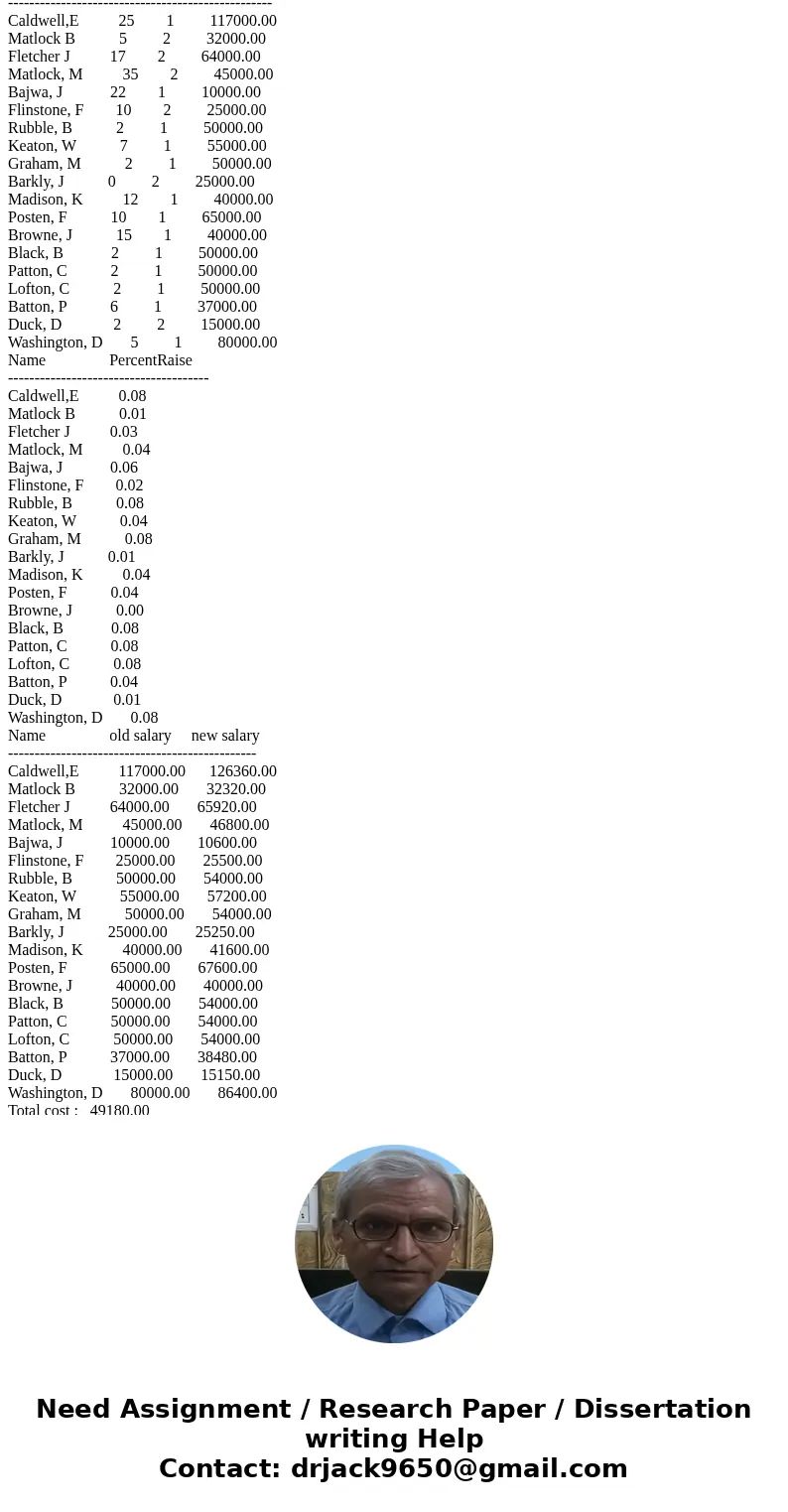 --------------------------------------------------
Caldwell,E 25 1 117000.00
Matlock B 5 2 32000.00
Fletcher J 17 2 64000.00
Matlock, M 35 2 45000.00
Bajwa, J 22 1 10000.00
Flinstone, F 10 2 25000.00
Rubble, B 2 1 50000.00
Keaton, W 7 1 55000.00
Graham, M 2 1 50000.00
Barkly, J 0 2 25000.00
Madison, K 12 1 40000.00
Posten, F 10 1 65000.00
Browne, J 15 1 40000.00
Black, B 2 1 50000.00
Patton, C 2 1 50000.00
Lofton, C 2 1 50000.00
Batton, P 6 1 37000.00
Duck, D 2 2 15000.00
Washington, D 5 1 80000.00
Name PercentRaise
--------------------------------------
Caldwell,E 0.08
Matlock B 0.01
Fletcher J 0.03
Matlock, M 0.04
Bajwa, J 0.06
Flinstone, F 0.02
Rubble, B 0.08
Keaton, W 0.04
Graham, M 0.08
Barkly, J 0.01
Madison, K 0.04
Posten, F 0.04
Browne, J 0.00
Black, B 0.08
Patton, C 0.08
Lofton, C 0.08
Batton, P 0.04
Duck, D 0.01
Washington, D 0.08
Name old salary new salary
-----------------------------------------------
Caldwell,E 117000.00 126360.00
Matlock B 32000.00 32320.00
Fletcher J 64000.00 65920.00
Matlock, M 45000.00 46800.00
Bajwa, J 10000.00 10600.00
Flinstone, F 25000.00 25500.00
Rubble, B 50000.00 54000.00
Keaton, W 55000.00 57200.00
Graham, M 50000.00 54000.00
Barkly, J 25000.00 25250.00
Madison, K 40000.00 41600.00
Posten, F 65000.00 67600.00
Browne, J 40000.00 40000.00
Black, B 50000.00 54000.00
Patton, C 50000.00 54000.00
Lofton, C 50000.00 54000.00
Batton, P 37000.00 38480.00
Duck, D 15000.00 15150.00
Washington, D 80000.00 86400.00
Total cost : 49180.00

Need Assignment / Research Paper / Dissertation writing Help
Contact: drjack9650@gmail.com